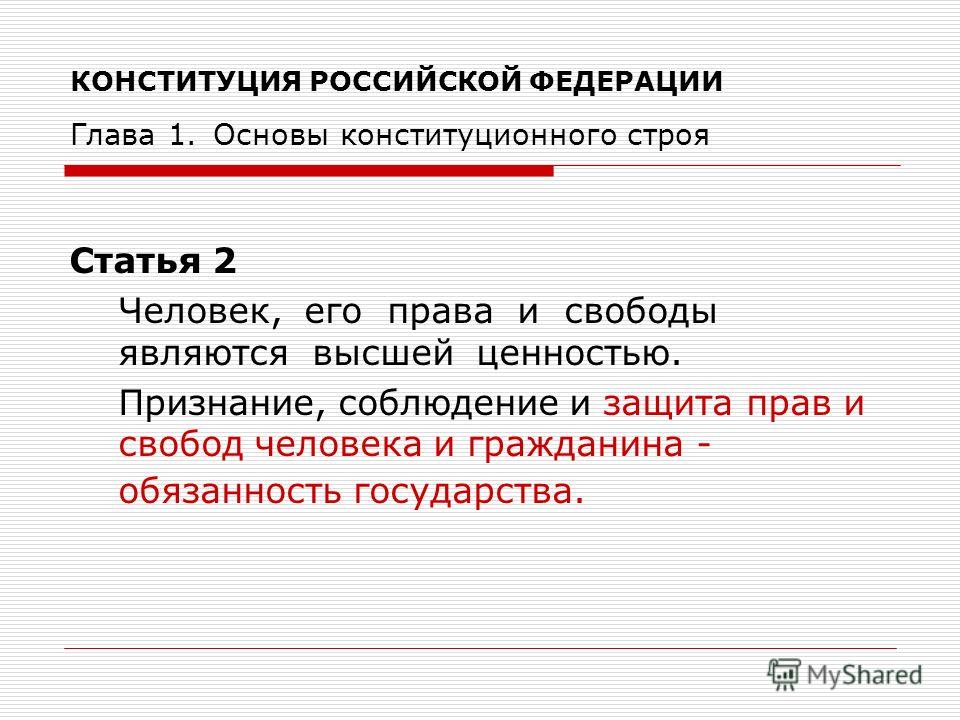 КОНСТИТУЦИЯ РОССИЙСКОЙ ФЕДЕРАЦИИ

Глава 1. Основы конституционного строя

Статья 2

Человек, его права и свободы являются высшей ценностью.

Признание, соблюдение и защита прав и свобод человека и гражданина - обязанность государства.

MyShared